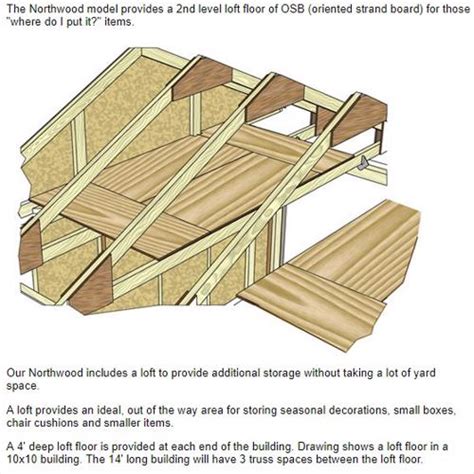 The Northwood model provides a 2nd level loft floor of OSB (oriented strand board) for those "where do I put it?" items.

Our Northwood includes a loft to provide additional storage without taking a lot of yard space.

A loft provides an ideal, out of the way area for storing seasonal decorations, small boxes, chair cushions and smaller items.

A 4' deep loft floor is provided at each end of the building. Drawing shows a loft floor in a 10x10 building. The 14' long building will have 3 truss spaces between the loft floor.